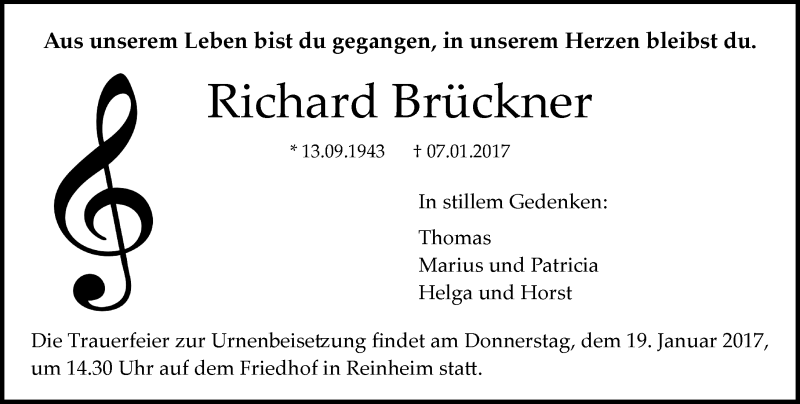 Aus unserem Leben bist du gegangen, in unserem Herzen bleibst du.

Richard Brückner

* 13.09.1943    † 07.01.2017

In stillem Gedenken:

Thomas
Marius und Patricia
Helga und Horst

Die Trauerfeier zur Urnenbeisetzung findet am Donnerstag, dem 19. Januar 2017, um 14.30 Uhr auf dem Friedhof in Reinheim statt.